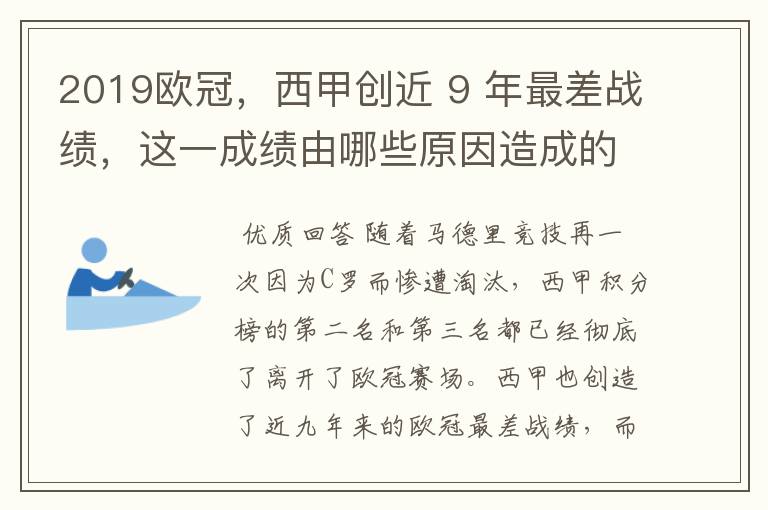 2019欧冠，西甲创近 9 年最差战绩，这一成绩由哪些原因造成的

优质回答 随着马德里竞技再一次因为C罗而惨遭淘汰，西甲积分榜的第二名和第三名都已经彻底了离开了欧冠赛场。西甲也创造了近九年来的欧冠最差战绩，而